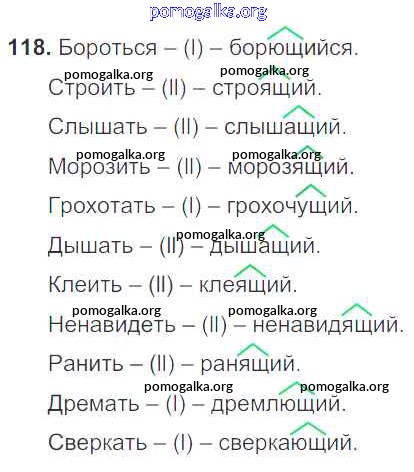 118. Бороться – (I) – борющийся.

Строить – (II) – строящий.

Слышать – (II) – слышащий.

Морозить – (II) – морозящий.

Грохотать – (I) – грохочущий.

Дышать – (II) – дышащий.

Клеить – (II) – клеящий.

Ненавидеть – (II) – ненавидящий.

Ранить – (II) – ранящий.

Дремать – (I) – дремлющий.

Сверкать – (I) – сверкающий.

pomogalka.org